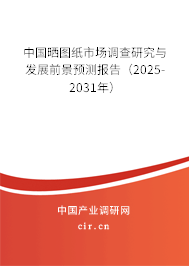 中国晒图纸市场调查研究与发展前景预测报告（2025-2031年）

中国产业调研网

cir.cn